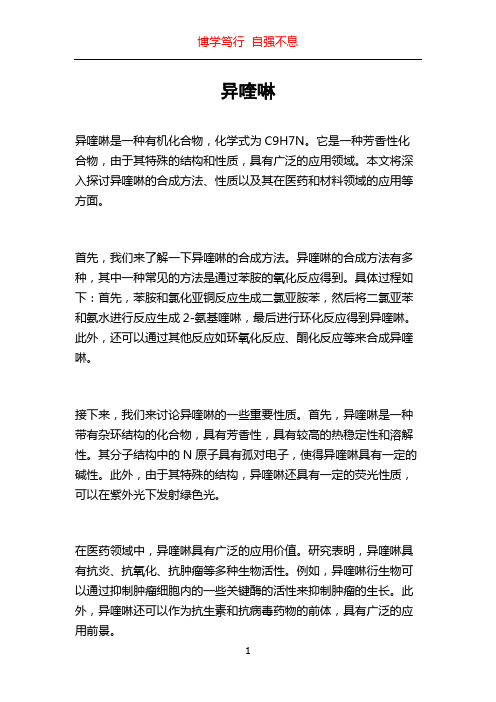 博学笃行 自强不息

异喹啉

异喹啉是一种有机化合物，化学式为 C9H7N。它是一种芳香性化合物，由于其特殊的结构和性质，具有广泛的应用领域。本文将深入探讨异喹啉的合成方法、性质以及其在医药和材料领域的应用等方面。

首先，我们来了解一下异喹啉的合成方法。异喹啉的合成方法有多种，其中一种常见的方法是通过苯胺的氧化反应得到。具体过程如下：首先，苯胺和氯化亚铜反应生成二氯亚胺苯，然后将二氯亚苯和氨水进行反应生成 2-氨基喹啉，最后进行环化反应得到异喹啉。此外，还可以通过其他反应如环氧化反应、酮化反应等来合成异喹啉。

接下来，我们来讨论异喹啉的一些重要性质。首先，异喹啉是一种带有杂环结构的化合物，具有芳香性，具有较高的热稳定性和溶解性。其分子结构中的 N 原子具有孤对电子，使得异喹啉具有一定的碱性。此外，由于其特殊的结构，异喹啉还具有一定的荧光性质，可以在紫外光下发射绿色光。

在医药领域中，异喹啉具有广泛的应用价值。研究表明，异喹啉具有抗炎、抗氧化、抗肿瘤等多种生物活性。例如，异喹啉衍生物可以通过抑制肿瘤细胞内的一些关键酶的活性来抑制肿瘤的生长。此外，异喹啉还可以作为抗生素和抗病毒药物的前体，具有广泛的应用前景。

1